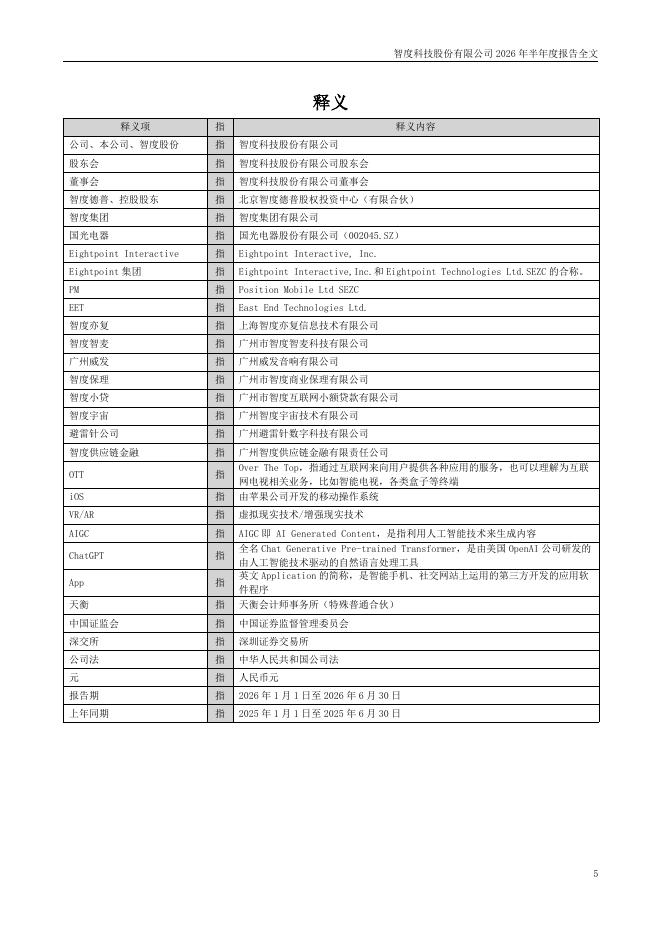 智度科技股份有限公司 2026 年半年度报告全文

释义

| 释义项 | 指 | 释义内容 |
|---|---|---|
| 公司、本公司、智度股份 | 指 | 智度科技股份有限公司 |
| 股东会 | 指 | 智度科技股份有限公司股东会 |
| 董事会 | 指 | 智度科技股份有限公司董事会 |
| 智度德普、控股股东 | 指 | 北京智度德普股权投资中心（有限合伙） |
| 智度集团 | 指 | 智度集团有限公司 |
| 国光电器 | 指 | 国光电器股份有限公司（002045.SZ） |
| Eightpoint Interactive | 指 | Eightpoint Interactive, Inc. |
| Eightpoint 集团 | 指 | Eightpoint Interactive,Inc.和 Eightpoint Technologies Ltd.SEZC 的合称。 |
| PM | 指 | Position Mobile Ltd SEZC |
| EET | 指 | East End Technologies Ltd. |
| 智度亦复 | 指 | 上海智度亦复信息技术有限公司 |
| 智度智麦 | 指 | 广州市智度智麦科技有限公司 |
| 广州威发 | 指 | 广州威发音响有限公司 |
| 智度保理 | 指 | 广州市智度商业保理有限公司 |
| 智度小贷 | 指 | 广州市智度互联网小额贷款有限公司 |
| 智度宇宙 | 指 | 广州智度宇宙技术有限公司 |
| 避雷针公司 | 指 | 广州避雷针数字科技有限公司 |
| 智度供应链金融 | 指 | 广州智度供应链金融有限责任公司 |
| OTT | 指 | Over The Top，指通过互联网来向用户提供各种应用的服务，也可以理解为互联网电视相关业务，比如智能电视，各类盒子等终端 |
| iOS | 指 | 由苹果公司开发的移动操作系统 |
| VR/AR | 指 | 虚拟现实技术/增强现实技术 |
| AIGC | 指 | AIGC 即 AI Generated Content，是指利用人工智能技术来生成内容 |
| ChatGPT | 指 | 全名 Chat Generative Pre-trained Transformer，是由美国 OpenAI 公司研发的由人工智能技术驱动的自然语言处理工具 |
| App | 指 | 英文 Application 的简称，是智能手机、社交网站上运用的第三方开发的应用软件程序 |
| 天衡 | 指 | 天衡会计师事务所（特殊普通合伙） |
| 中国证监会 | 指 | 中国证券监督管理委员会 |
| 深交所 | 指 | 深圳证券交易所 |
| 公司法 | 指 | 中华人民共和国公司法 |
| 元 | 指 | 人民币元 |
| 报告期 | 指 | 2026 年 1 月 1 日至 2026 年 6 月 30 日 |
| 上年同期 | 指 | 2025 年 1 月 1 日至 2025 年 6 月 30 日 |

5